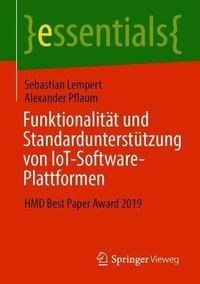 }essentials{

Sebastian Lempert
Alexander Pflaum

Funktionalität und Standardunterstützung von IoT-Software-Plattformen

HMD Best Paper Award 2019

Springer Vieweg